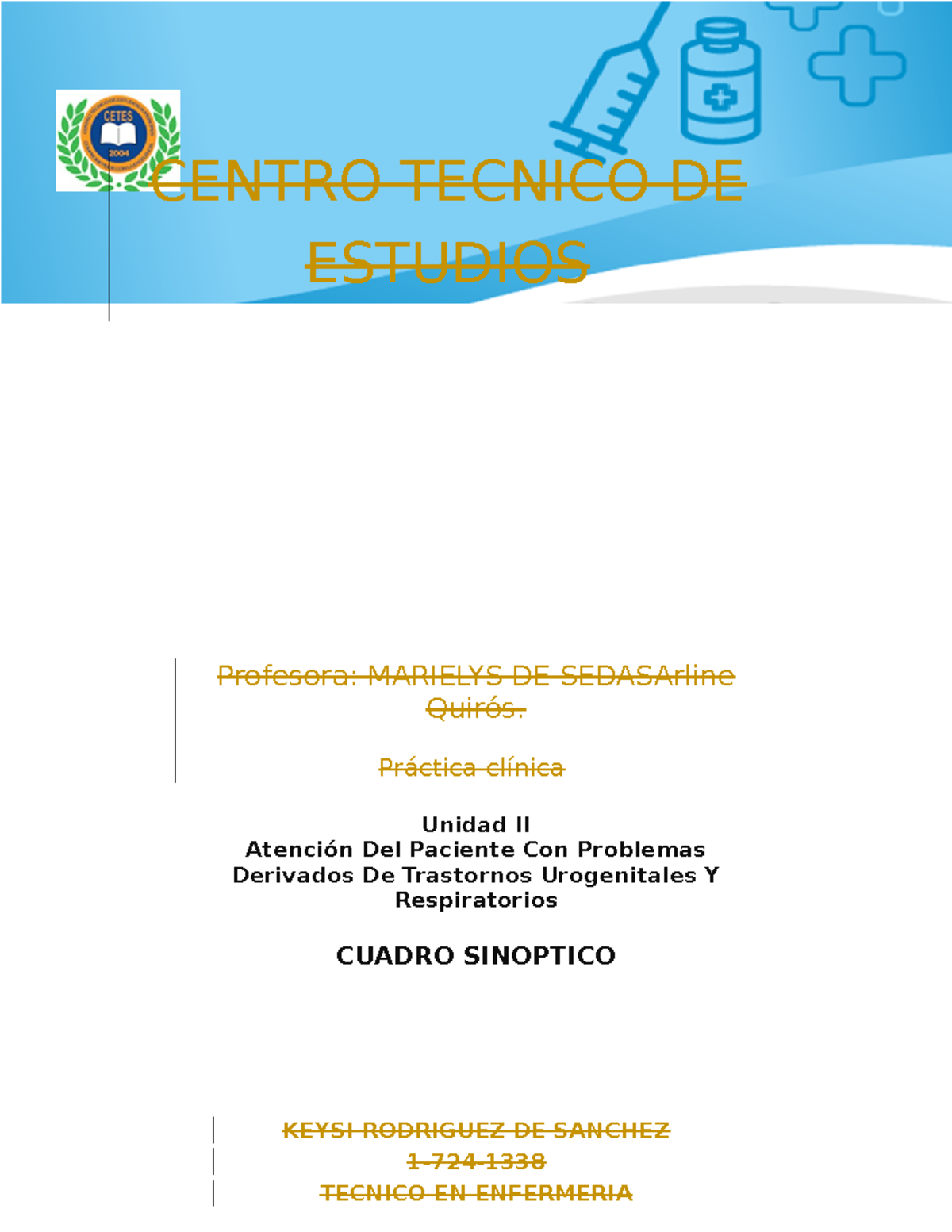 CETES
2004

CENTRO TECNICO DE ESTUDIOS

Profesora: MARIELYS DE SEDASArline Quirós.

Práctica clínica

Unidad II
Atención Del Paciente Con Problemas Derivados De Trastornos Urogenitales Y Respiratorios

CUADRO SINOPTICO

KEYSI RODRIGUEZ DE SANCHEZ
1-724-1338
TECNICO EN ENFERMERIA